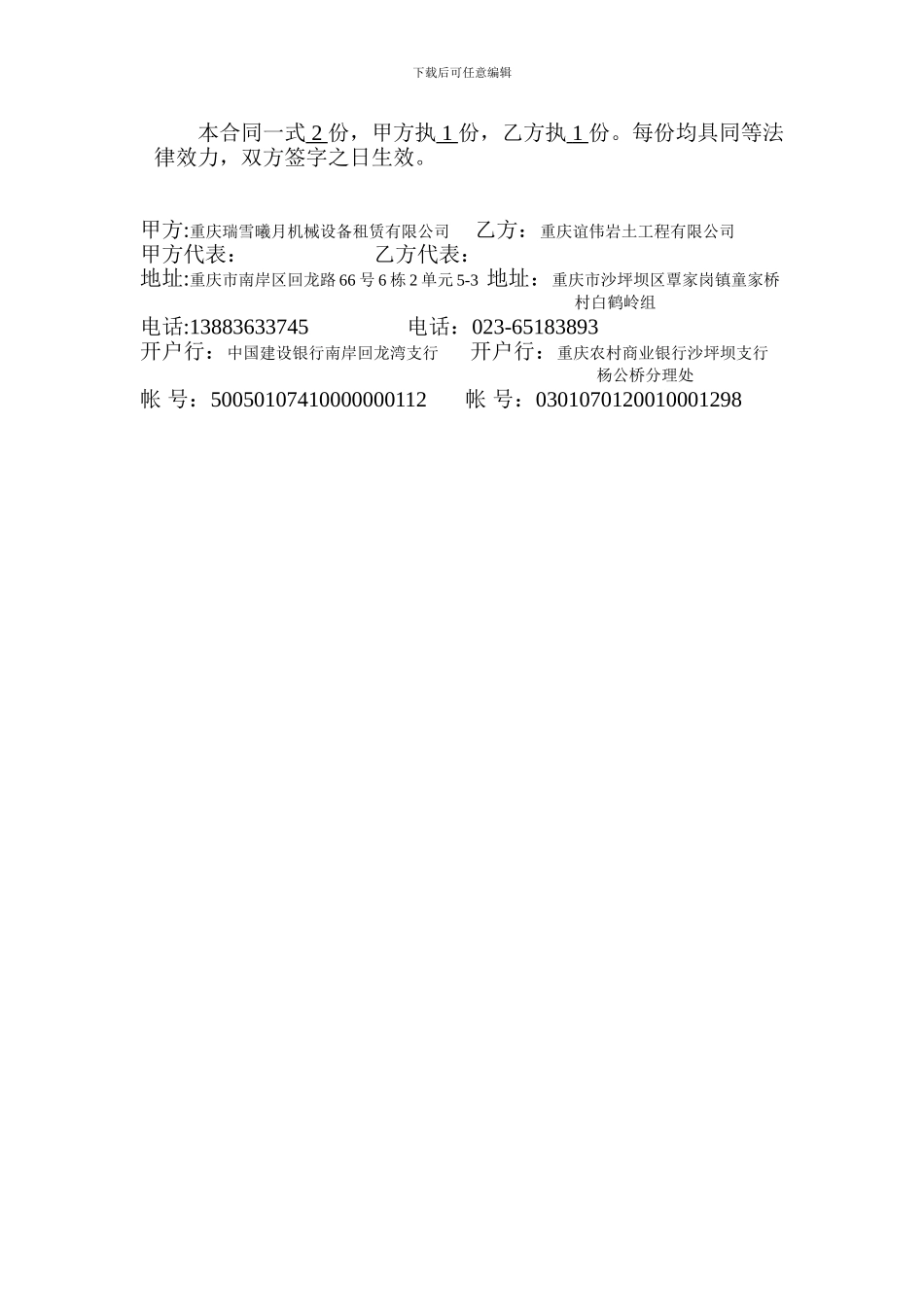 下载后可任意编辑

本合同一式 2 份，甲方执 1 份，乙方执 1 份。每份均具同等法律效力，双方签字之日生效。

甲方:重庆瑞雪曦月机械设备租赁有限公司 乙方：重庆谊伟岩土工程有限公司
甲方代表： 乙方代表：
地址:重庆市南岸区回龙路 66 号 6 栋 2 单元 5-3 地址：重庆市沙坪坝区覃家岗镇童家桥村白鹤岭组
电话:13883633745 电话：023-65183893
开户行：中国建设银行南岸回龙湾支行 开户行：重庆农村商业银行沙坪坝支行杨公桥分理处
帐 号：50050107410000000112 帐 号：0301070120010001298